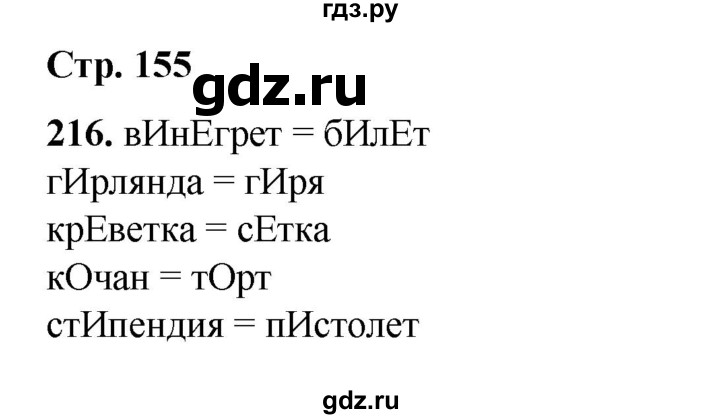 гдз.ру

Стр. 155 gdz.ru

216. вИнЕгрет = бИлЕт
гИрлянда = гИря
крЕветка = сЕтка
кОчан = тОрт
стИпендия = пИстолет

gdz.ru